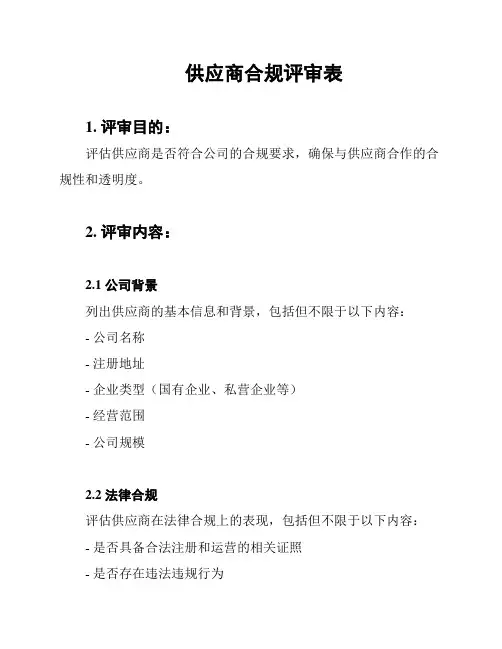 供应商合规评审表

1. 评审目的：

评估供应商是否符合公司的合规要求，确保与供应商合作的合规性和透明度。

2. 评审内容：

2.1 公司背景

列出供应商的基本信息和背景，包括但不限于以下内容：

- 公司名称

- 注册地址

- 企业类型（国有企业、私营企业等）

- 经营范围

- 公司规模

2.2 法律合规

评估供应商在法律合规上的表现，包括但不限于以下内容：

- 是否具备合法注册和运营的相关证照

- 是否存在违法违规行为